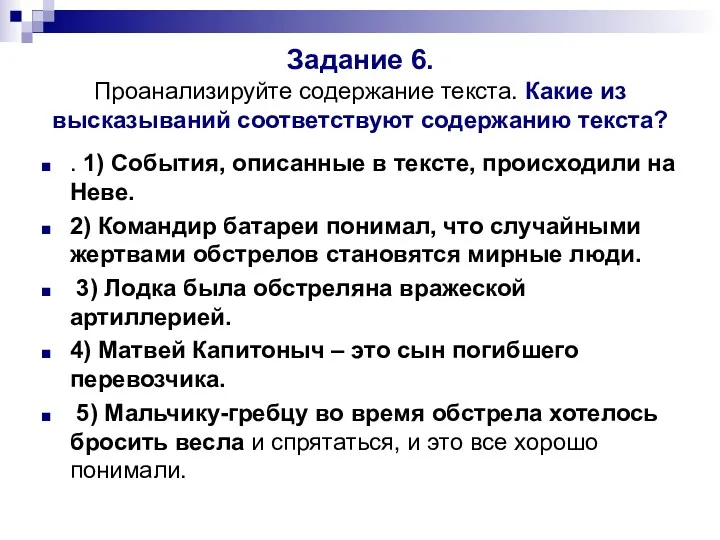 Задание 6.
Проанализируйте содержание текста. Какие из высказываний соответствуют содержанию текста?

. 1) События, описанные в тексте, происходили на Неве.

2) Командир батареи понимал, что случайными жертвами обстрелов становятся мирные люди.

3) Лодка была обстреляна вражеской артиллерией.

4) Матвей Капитоныч – это сын погибшего перевозчика.

5) Мальчику-гребцу во время обстрела хотелось бросить весла и спрятаться, и это все хорошо понимали.